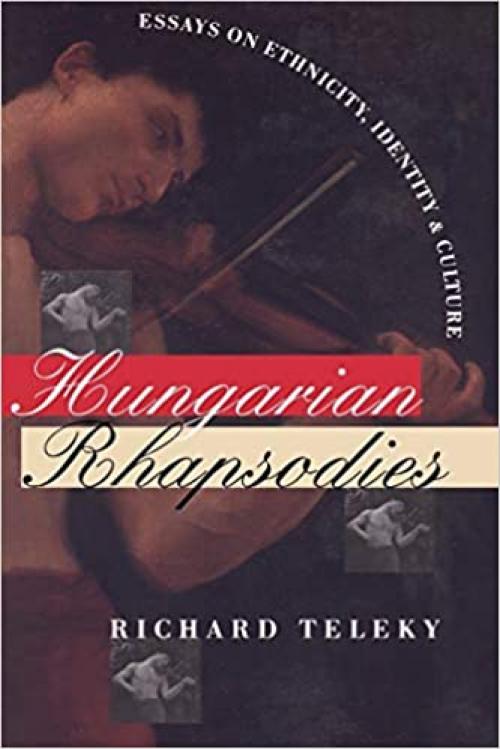 ESSAYS ON ETHNICITY, IDENTITY & CULTURE

Hungarian Rhapsodies

RICHARD TELEKY